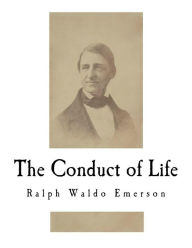 The Conduct of Life

Ralph Waldo Emerson